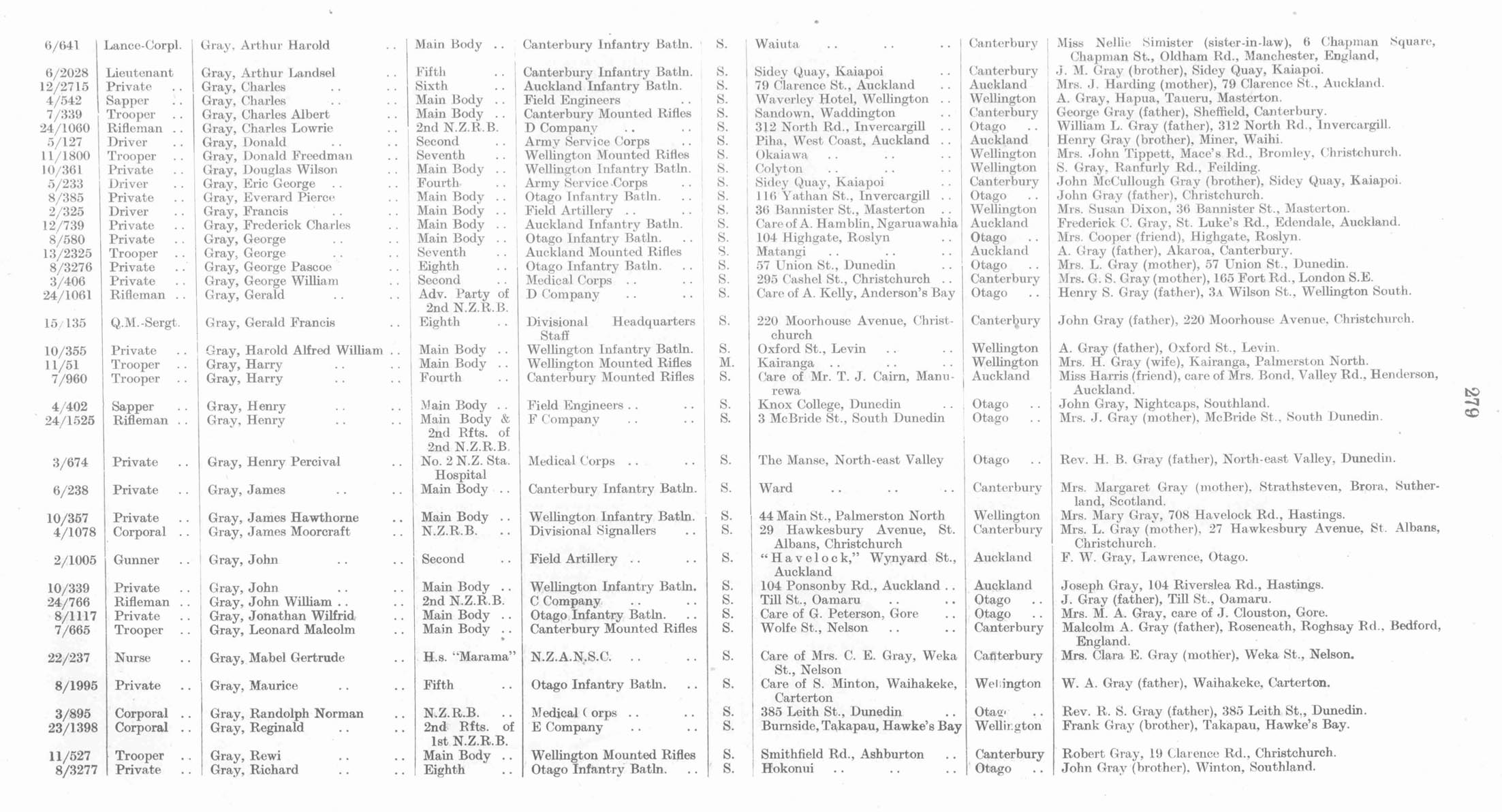 | | | | | | | | | |
|---|---|---|---|---|---|---|---|---|
| 6/641 | Lance-Corpl. | Gray, Arthur Harold .. | Main Body .. | Canterbury Infantry Batln. | S. | Waiuta .. .. .. | Canterbury | Miss Nellie Simister (sister-in-law), 6 Chapman Square, Chapman St., Oldham Rd., Manchester, England, |
| 6/2028 | Lieutenant | Gray, Arthur Landsel .. | Fifth .. | Canterbury Infantry Batln. | S. | Sidey Quay, Kaiapoi .. | Canterbury | J. M. Gray (brother), Sidey Quay, Kaiapoi. |
| 12/2715 | Private .. | Gray, Charles .. .. | Sixth .. | Auckland Infantry Batln. | S. | 79 Clarence St., Auckland .. | Auckland | Mrs. J. Harding (mother), 79 Clarence St., Auckland. |
| 4/542 | Sapper .. | Gray, Charles .. .. | Main Body .. | Field Engineers .. | S. | Waverley Hotel, Wellington .. | Wellington | A. Gray, Hapua, Taueru, Masterton. |
| 7/339 | Trooper .. | Gray, Charles Albert .. | Main Body .. | Canterbury Mounted Rifles | S. | Sandown, Waddington .. | Canterbury | George Gray (father), Sheffield, Canterbury. |
| 24/1060 | Rifleman .. | Gray, Charles Lowrie .. | 2nd N.Z.R.B. | D Company .. .. | S. | 312 North Rd., Invercargill .. | Otago .. | William L. Gray (father), 312 North Rd., Invercargill. |
| 5/127 | Driver .. | Gray, Donald .. .. | Second .. | Army Service Corps .. | S. | Piha, West Coast, Auckland .. | Auckland | Henry Gray (brother), Miner, Waihi. |
| 11/1800 | Trooper .. | Gray, Donald Freedman .. | Seventh .. | Wellington Mounted Rifles | S. | Okaiawa .. .. .. | Wellington | Mrs. John Tippett, Mace's Rd., Bromley, Christchurch. |
| 10/361 | Private .. | Gray, Douglas Wilson .. | Main Body .. | Wellington Infantry Batln. | S. | Colyton .. .. .. | Wellington | S. Gray, Ranfurly Rd., Feilding. |
| 5/233 | Driver .. | Gray, Eric George .. .. | Fourth .. | Army Service Corps .. | S. | Sidey Quay, Kaiapoi .. | Canterbury | John McCullough Gray (brother), Sidey Quay, Kaiapoi. |
| 8/385 | Private .. | Gray, Everard Pierce .. | Main Body .. | Otago Infantry Batln. .. | S. | 116 Yathan St., Invercargill .. | Otago .. | John Gray (father), Christchurch. |
| 2/325 | Driver .. | Gray, Francis .. .. | Main Body .. | Field Artillery .. .. | S. | 36 Bannister St., Masterton .. | Wellington | Mrs. Susan Dixon, 36 Bannister St., Masterton. |
| 12/739 | Private .. | Gray, Frederick Charles .. | Main Body .. | Auckland Infantry Batln. | S. | Care of A. Hamblin, Ngaruawahia | Auckland | Frederick C. Gray, St. Luke's Rd., Edendale, Auckland. |
| 8/580 | Private .. | Gray, George .. .. | Main Body .. | Otago Infantry Batln. .. | S. | 104 Highgate, Roslyn .. | Otago .. | Mrs. Cooper (friend), Highgate, Roslyn. |
| 13/2325 | Trooper .. | Gray, George .. .. | Seventh .. | Auckland Mounted Rifles | S. | Matangi .. .. .. | Auckland | A. Gray (father), Akaroa, Canterbury. |
| 8/3276 | Private .. | Gray, George Pascoe .. | Eighth .. | Otago Infantry Batln. .. | S. | 57 Union St., Dunedin .. | Otago .. | Mrs. L. Gray (mother), 57 Union St., Dunedin. |
| 3/406 | Private .. | Gray, George William .. | Second .. | Medical Corps .. .. | S. | 295 Cashel St., Christchurch .. | Canterbury | Mrs. G. S. Gray (mother), 165 Fort Rd., London S.E. |
| 24/1061 | Rifleman .. | Gray, Gerald .. .. | Adv. Party of 2nd N.Z.R.B. | D Company .. .. | S. | Care of A. Kelly, Anderson's Bay | Otago .. | Henry S. Gray (father), 3A Wilson St., Wellington South. |
| 15/135 | Q.M.-Sergt. | Gray, Gerald Francis .. | Eighth .. | Divisional Headquarters Staff | S. | 220 Moorhouse Avenue, Christchurch | Canterbury | John Gray (father), 220 Moorhouse Avenue, Christchurch. |
| 10/355 | Private .. | Gray, Harold Alfred William .. | Main Body .. | Wellington Infantry Batln. | S. | Oxford St., Levin .. .. | Wellington | A. Gray (father), Oxford St., Levin. |
| 11/51 | Trooper .. | Gray, Harry .. .. | Main Body .. | Wellington Mounted Rifles | M. | Kairanga .. .. .. | Wellington | Mrs. H. Gray (wife), Kairanga, Palmerston North. |
| 7/960 | Trooper .. | Gray, Harry .. .. | Fourth .. | Canterbury Mounted Rifles | S. | Care of Mr. T. J. Cairn, Manurewa | Auckland | Miss Harris (friend), care of Mrs. Bond, Valley Rd., Henderson, Auckland. |
| 4/402 | Sapper .. | Gray, Henry .. .. | Main Body .. | Field Engineers .. .. | S. | Knox College, Dunedin .. | Otago .. | John Gray, Nightcaps, Southland. |
| 24/1525 | Rifleman .. | Gray, Henry .. .. | Main Body & 2nd Rfts. of 2nd N.Z.R.B. | F Company .. .. | S. | 3 McBride St., South Dunedin | Otago .. | Mrs. J. Gray (mother), McBride St., South Dunedin. |
| 3/674 | Private .. | Gray, Henry Percival .. | No. 2 N.Z. Sta. Hospital | Medical Corps .. .. | S. | The Manse, North-east Valley | Otago .. | Rev. H. B. Gray (father), North-east Valley, Dunedin. |
| 6/238 | Private .. | Gray, James .. .. | Main Body .. | Canterbury Infantry Batln. | S. | Ward .. .. .. | Canterbury | Mrs. Margaret Gray (mother), Strathsteven, Brora, Sutherland, Scotland. |
| 10/357 | Private .. | Gray, James Hawthorne .. | Main Body .. | Wellington Infantry Batln. | S. | 44 Main St., Palmerston North | Wellington | Mrs. Mary Gray, 708 Havelock Rd., Hastings. |
| 4/1078 | Corporal .. | Gray, James Moorcraft .. | N.Z.R.B. .. | Divisional Signallers .. | S. | 29 Hawkesbury Avenue, St. Albans, Christchurch | Canterbury | Mrs. L. Gray (mother), 27 Hawkesbury Avenue, St. Albans, Christchurch. |
| 2/1005 | Gunner .. | Gray, John .. .. | Second .. | Field Artillery .. .. | S. | "Havelock," Wynyard St., Auckland | Auckland | F. W. Gray, Lawrence, Otago. |
| 10/339 | Private .. | Gray, John .. .. | Main Body .. | Wellington Infantry Batln. | S. | 104 Ponsonby Rd., Auckland .. | Auckland | Joseph Gray, 104 Riverslea Rd., Hastings. |
| 24/766 | Rifleman .. | Gray, John William .. .. | 2nd N.Z.R.B. | C Company .. .. | S. | Till St., Oamaru .. .. | Otago .. | J. Gray (father), Till St., Oamaru. |
| 8/1117 | Private .. | Gray, Jonathan Wilfrid .. | Main Body .. | Otago Infantry Batln. .. | S. | Care of G. Peterson, Gore .. | Otago .. | Mrs. M. A. Gray, care of J. Clouston, Gore. |
| 7/665 | Trooper .. | Gray, Leonard Malcolm .. | Main Body .. | Canterbury Mounted Rifles | S. | Wolfe St., Nelson .. .. | Canterbury | Malcolm A. Gray (father), Roseneath, Roghsay Rd., Bedford, England. |
| 22/237 | Nurse .. | Gray, Mabel Gertrude .. | H.s. "Marama" | N.Z.A.N.S.C. .. .. | S. | Care of Mrs. C. E. Gray, Weka St., Nelson | Canterbury | Mrs. Clara E. Gray (mother), Weka St., Nelson. |
| 8/1995 | Private .. | Gray, Maurice .. .. | Fifth .. | Otago Infantry Batln. .. | S. | Care of S. Minton, Waihakeke, Carterton | Wellington | W. A. Gray (father), Waihakeke, Carterton. |
| 3/895 | Corporal .. | Gray, Randolph Norman .. | N.Z.R.B. .. | Medical Corps .. .. | S. | 385 Leith St., Dunedin .. | Otago .. | Rev. R. S. Gray (father), 385 Leith St., Dunedin. |
| 23/1398 | Corporal .. | Gray, Reginald .. .. | 2nd Rfts. of 1st N.Z.R.B. | E Company .. .. | S. | Burnside, Takapau, Hawke's Bay | Wellington | Frank Gray (brother), Takapau, Hawke's Bay. |
| 11/527 | Trooper .. | Gray, Rewi .. .. | Main Body .. | Wellington Mounted Rifles | S. | Smithfield Rd., Ashburton .. | Canterbury | Robert Gray, 19 Clarence Rd., Christchurch. |
| 8/3277 | Private .. | Gray, Richard .. .. | Eighth .. | Otago Infantry Batln. .. | S. | Hokonui .. .. .. | Otago .. | John Gray (brother), Winton, Southland. |

279